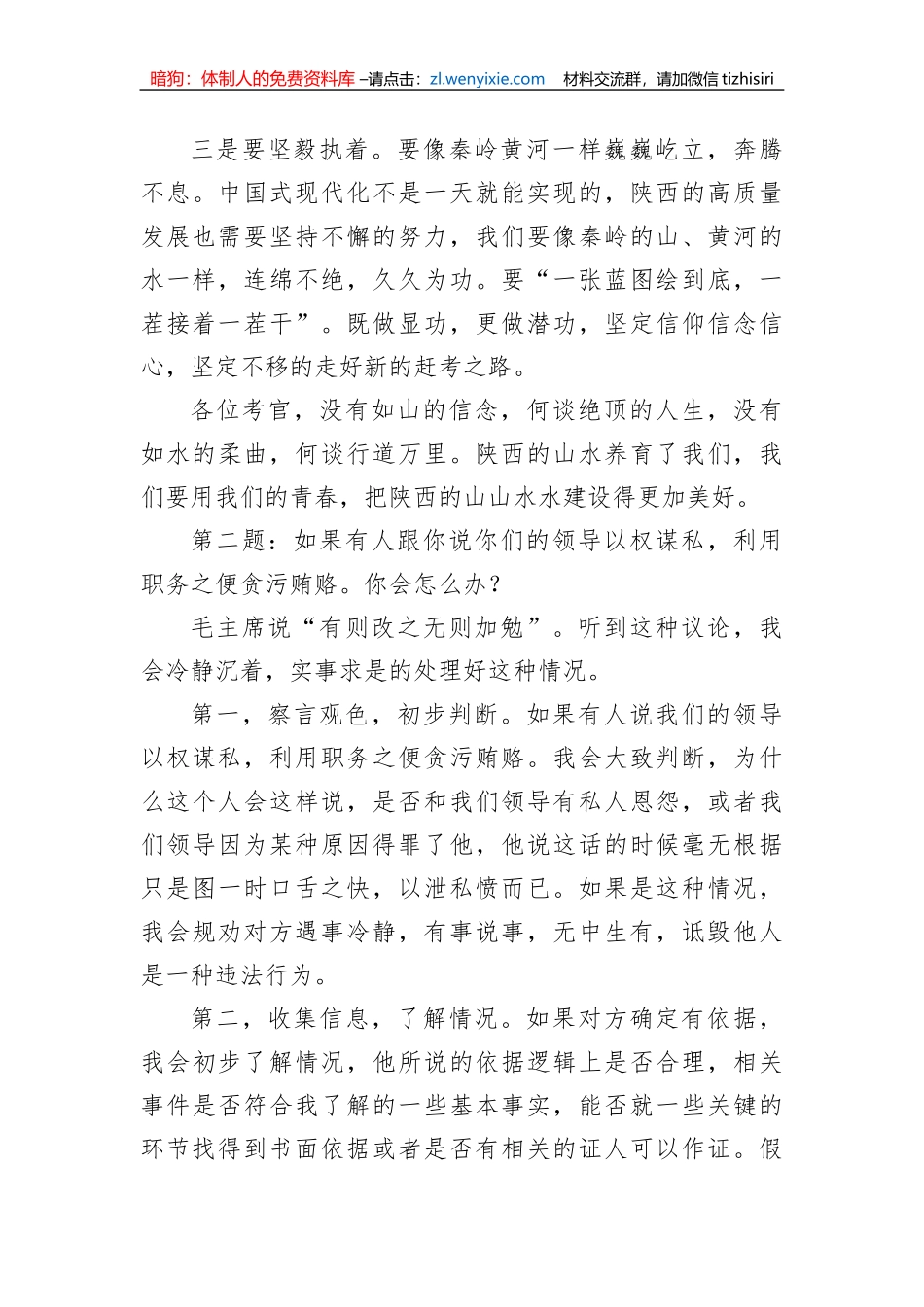 暗狗：体制人的免费资料库 –请点击：zl.wenyixie.com 材料交流群，请加微信 tizhisiri

三是要坚毅执着。要像秦岭黄河一样巍巍屹立，奔腾不息。中国式现代化不是一天就能实现的，陕西的高质量发展也需要坚持不懈的努力，我们要像秦岭的山、黄河的水一样，连绵不绝，久久为功。要“一张蓝图绘到底，一茬接着一茬干”。既做显功，更做潜功，坚定信仰信念信心，坚定不移的走好新的赶考之路。

各位考官，没有如山的信念，何谈绝顶的人生，没有如水的柔曲，何谈行道万里。陕西的山水养育了我们，我们要用我们的青春，把陕西的山山水水建设得更加美好。

第二题：如果有人跟你说你们的领导以权谋私，利用职务之便贪污贿赂。你会怎么办？

毛主席说“有则改之无则加勉”。听到这种议论，我会冷静沉着，实事求是的处理好这种情况。

第一，察言观色，初步判断。如果有人说我们的领导以权谋私，利用职务之便贪污贿赂。我会大致判断，为什么这个人会这样说，是否和我们领导有私人恩怨，或者我们领导因为某种原因得罪了他，他说这话的时候毫无根据只是图一时口舌之快，以泄私愤而已。如果是这种情况，我会规劝对方遇事冷静，有事说事，无中生有，诋毁他人是一种违法行为。

第二，收集信息，了解情况。如果对方确定有依据，我会初步了解情况，他所说的依据逻辑上是否合理，相关事件是否符合我了解的一些基本事实，能否就一些关键的环节找得到书面依据或者是否有相关的证人可以作证。假